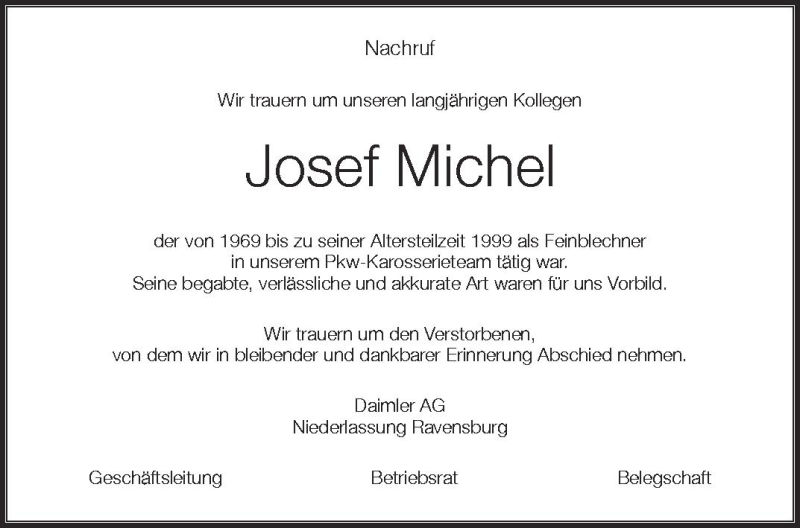 Nachruf

Wir trauern um unseren langjährigen Kollegen

Josef Michel

der von 1969 bis zu seiner Altersteilzeit 1999 als Feinblechner in unserem Pkw-Karosserieteam tätig war. Seine begabte, verlässliche und akkurate Art waren für uns Vorbild.

Wir trauern um den Verstorbenen, von dem wir in bleibender und dankbarer Erinnerung Abschied nehmen.

Daimler AG
Niederlassung Ravensburg

Geschäftsleitung

Betriebsrat

Belegschaft